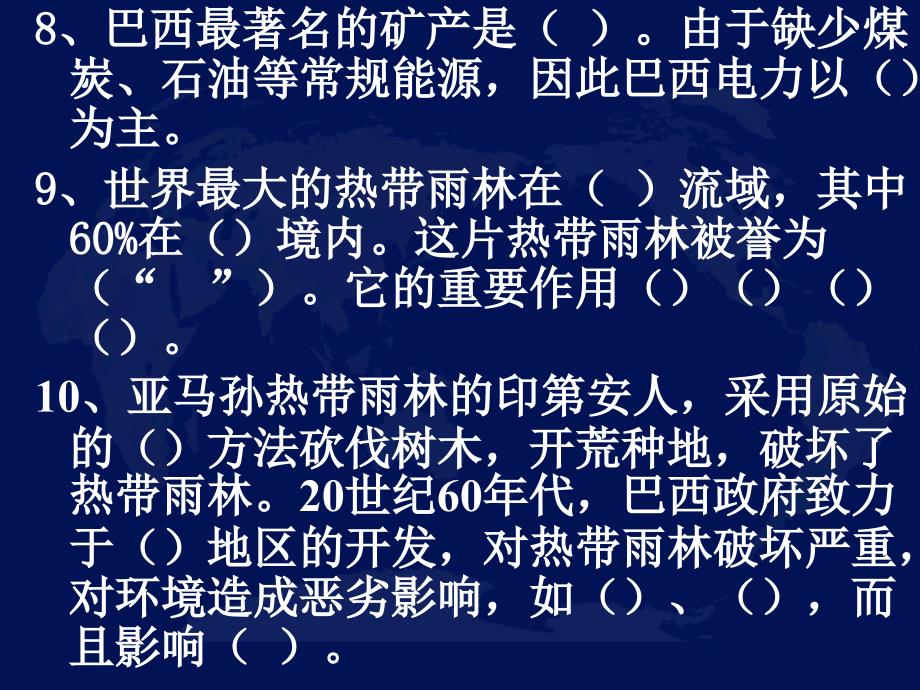 8、巴西最著名的矿产是（ ）。由于缺少煤炭、石油等常规能源，因此巴西电力以（）为主。

9、世界最大的热带雨林在（ ）流域，其中60%在（）境内。这片热带雨林被誉为（“ ”）。它的重要作用（）（）（）（）。

10、亚马孙热带雨林的印第安人，采用原始的（）方法砍伐树木，开荒种地，破坏了热带雨林。20世纪60年代，巴西政府致力于（）地区的开发，对热带雨林破坏严重，对环境造成恶劣影响，如（）、（），而且影响（ ）。